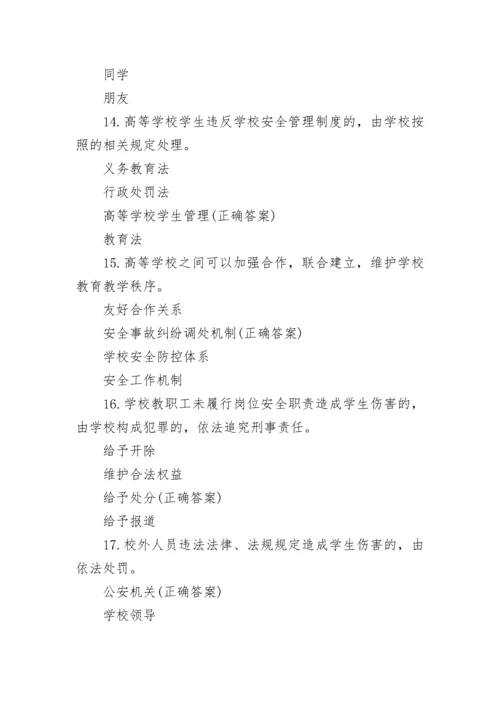 同学

朋友

14. 高等学校学生违反学校安全管理制度的，由学校按照的相关规定处理。

义务教育法

行政处罚法

高等学校学生管理(正确答案)

教育法

15. 高等学校之间可以加强合作，联合建立，维护学校教育教学秩序。

友好合作关系

安全事故纠纷调处机制(正确答案)

学校安全防控体系

安全工作机制

16. 学校教职工未履行岗位安全职责造成学生伤害的，由学校构成犯罪的，依法追究刑事责任。

给予开除

维护合法权益

给予处分(正确答案)

给予报道

17. 校外人员违法法律、法规规定造成学生伤害的，由依法处罚。

公安机关(正确答案)

学校领导